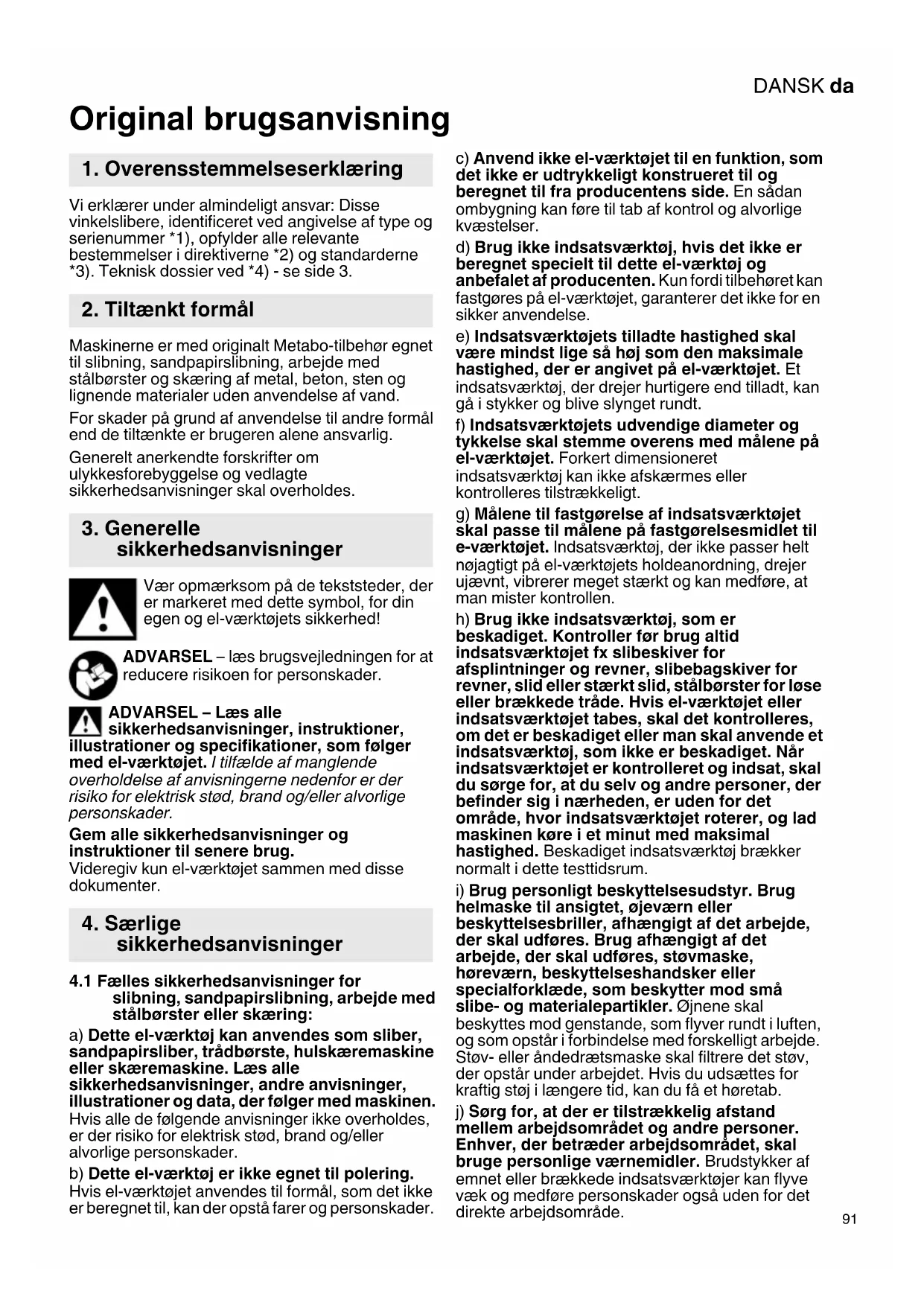 DANSK da

Original brugsanvisning

1. Overensstemmelseserklæring

Vi erklærer under almindeligt ansvar: Disse vinkelslibere, identificeret ved angivelse af type og serienummer *1), opfylder alle relevante bestemmelser i direktiverne *2) og standarderne *3). Teknisk dossier ved *4) - se side 3.

2. Tiltænkt formål

Maskinerne er med originalt Metabo-tilbehør egnet til slibning, sandpapirslibning, arbejde med stålbørster og skæring af metal, beton, sten og lignende materialer uden anvendelse af vand.

For skader på grund af anvendelse til andre formål end de tiltænkte er brugeren alene ansvarlig.

Generelt anerkendte forskrifter om ulykkesforebyggelse og vedlagte sikkerhedsanvisninger skal overholdes.

3. Generelle sikkerhedsanvisninger

Vær opmærksom på de tekststeder, der er markeret med dette symbol, for din egen og el-værktøjets sikkerhed!

ADVARSEL – læs brugsvejledningen for at reducere risikoen for personskader.

ADVARSEL – Læs alle sikkerhedsanvisninger, instruktioner, illustrationer og specifikationer, som følger med el-værktøjet. I tilfælde af manglende overholdelse af anvisningerne nedenfor er der risiko for elektrisk stød, brand og/eller alvorlige personskader.

Gem alle sikkerhedsanvisninger og instruktioner til senere brug.
Videregiv kun el-værktøjet sammen med disse dokumenter.

4. Særlige sikkerhedsanvisninger

4.1 Fælles sikkerhedsanvisninger for slibning, sandpapirslibning, arbejde med stålbørster eller skæring:

a) Dette el-værktøj kan anvendes som sliber, sandpapirsliber, trådbørste, hulskæremaskine eller skæremaskine. Læs alle sikkerhedsanvisninger, andre anvisninger, illustrationer og data, der følger med maskinen. Hvis alle de følgende anvisninger ikke overholdes, er der risiko for elektrisk stød, brand og/eller alvorlige personskader.

b) Dette el-værktøj er ikke egnet til polering. Hvis el-værktøjet anvendes til formål, som det ikke er beregnet til, kan der opstå farer og personskader.

c) Anvend ikke el-værktøjet til en funktion, som det ikke er udtrykkeligt konstrueret til og beregnet til fra producentens side. En sådan ombygning kan føre til tab af kontrol og alvorlige kvæstelser.

d) Brug ikke indsatsværktøj, hvis det ikke er beregnet specielt til dette el-værktøj og anbefalet af producenten. Kun fordi tilbehøret kan fastgøres på el-værktøjet, garanterer det ikke for en sikker anvendelse.

e) Indsatsværktøjets tilladte hastighed skal være mindst lige så høj som den maksimale hastighed, der er angivet på el-værktøjet. Et indsatsværktøj, der drejer hurtigere end tilladt, kan gå i stykker og blive slynget rundt.

f) Indsatsværktøjets udvendige diameter og tykkelse skal stemme overens med målene på el-værktøjet. Forkert dimensioneret indsatsværktøj kan ikke afskærmes eller kontrolleres tilstrækkeligt.

g) Målene til fastgørelse af indsatsværktøjet skal passe til målene på fastgørelsesmidlet til e-værktøjet. Indsatsværktøj, der ikke passer helt nøjagtigt på el-værktøjets holdeanordning, drejer ujævnt, vibrerer meget stærkt og kan medføre, at man mister kontrollen.

h) Brug ikke indsatsværktøj, som er beskadiget. Kontroller før brug altid indsatsværktøjet fx slibeskiver for afsplintninger og revner, slibebagskiver for revner, slid eller stærkt slid, stålbørster for løse eller brækkede tråde. Hvis el-værktøjet eller indsatsværktøjet tabes, skal det kontrolleres, om det er beskadiget eller man skal anvende et indsatsværktøj, som ikke er beskadiget. Når indsatsværktøjet er kontrolleret og indsat, skal du sørge for, at du selv og andre personer, der befinder sig i nærheden, er uden for det område, hvor indsatsværktøjet roterer, og lad maskinen køre i et minut med maksimal hastighed. Beskadiget indsatsværktøj brækker normalt i dette testtidsrum.

i) Brug personligt beskyttelsesudstyr. Brug helmaske til ansigtet, øjeværn eller beskyttelsesbriller, afhængigt af det arbejde, der skal udføres. Brug afhængigt af det arbejde, der skal udføres, støvmaske, høreværn, beskyttelseshandsker eller specialforklæde, som beskytter mod små slibe- og materialepartikler. Øjnene skal beskyttes mod genstande, som flyver rundt i luften, og som opstår i forbindelse med forskelligt arbejde. Støv- eller åndedrætsmaske skal filtrere det støv, der opstår under arbejdet. Hvis du udsættes for kraftig støj i længere tid, kan du få et høretab.

j) Sørg for, at der er tilstrækkelig afstand mellem arbejdsområdet og andre personer. Enhver, der betræder arbejdsområdet, skal bruge personlige værnemidler. Brudstykker af emnet eller brækkede indsatsværktøjer kan flyve væk og medføre personskader også uden for det direkte arbejdsområde.

91